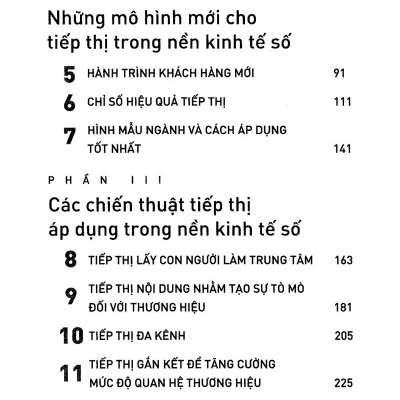 Những mô hình mới cho tiếp thị trong nền kinh tế số

5 HÀNH TRÌNH KHÁCH HÀNG MỚI 91

6 CHỈ SỐ HIỆU QUẢ TIẾP THỊ 111

7 HÌNH MẪU NGÀNH VÀ CÁCH ÁP DỤNG TỐT NHẤT 141

PHẦN III

Các chiến thuật tiếp thị áp dụng trong nền kinh tế số

8 TIẾP THỊ LẤY CON NGƯỜI LÀM TRUNG TÂM 163

9 TIẾP THỊ NỘI DUNG NHẰM TẠO SỰ TÒ MÒ ĐỐI VỚI THƯƠNG HIỆU 181

10 TIẾP THỊ ĐA KÊNH 205

11 TIẾP THỊ GẮN KẾT ĐỂ TĂNG CƯỜNG MỨC ĐỘ QUAN HỆ THƯƠNG HIỆU 225